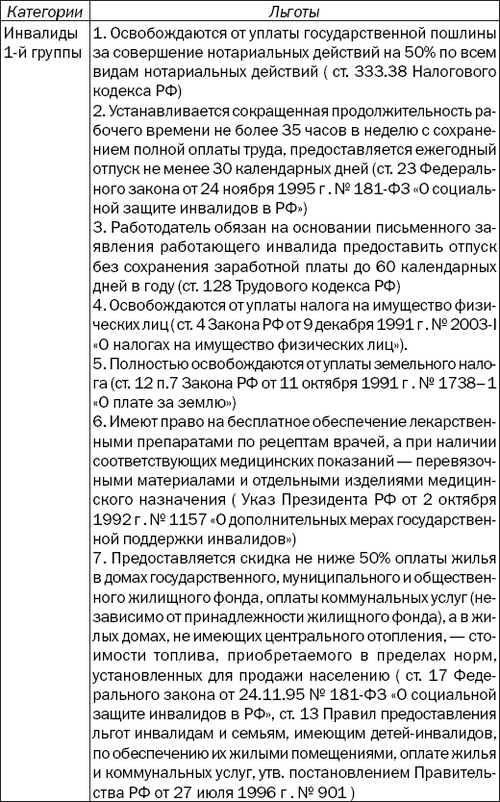 | Категории | Льготы |
|---|---|
| Инвалиды 1-й группы | 1. Освобождаются от уплаты государственной пошлины за совершение нотариальных действий на 50% по всем видам нотариальных действий ( ст. 333.38 Налогового кодекса РФ)<br>2. Устанавливается сокращенная продолжительность рабочего времени не более 35 часов в неделю с сохранением полной оплаты труда, предоставляется ежегодный отпуск не менее 30 календарных дней (ст. 23 Федерального закона от 24 ноября 1995 г. № 181-ФЗ «О социальной защите инвалидов в РФ»)<br>3. Работодатель обязан на основании письменного заявления работающего инвалида предоставить отпуск без сохранения заработной платы до 60 календарных дней в году (ст. 128 Трудового кодекса РФ)<br>4. Освобождаются от уплаты налога на имущество физических лиц ( ст. 4 Закона РФ от 9 декабря 1991 г. № 2003-I «О налогах на имущество физических лиц»).<br>5. Полностью освобождаются от уплаты земельного налога (ст. 12 п.7 Закона РФ от 11 октября 1991 г. № 1738–1 «О плате за землю»)<br>6. Имеют право на бесплатное обеспечение лекарственными препаратами по рецептам врачей, а при наличии соответствующих медицинских показаний — перевязочными материалами и отдельными изделиями медицинского назначения ( Указ Президента РФ от 2 октября 1992 г. № 1157 «О дополнительных мерах государственной поддержки инвалидов»)<br>7. Предоставляется скидка не ниже 50% оплаты жилья в домах государственного, муниципального и общественного жилищного фонда, оплаты коммунальных услуг (независимо от принадлежности жилищного фонда), а в жилых домах, не имеющих центрального отопления, — стоимости топлива, приобретаемого в пределах норм, установленных для продажи населению ( ст. 17 Федерального закона от 24.11.95 № 181-ФЗ «О социальной защите инвалидов в РФ», ст. 13 Правил предоставления льгот инвалидам и семьям, имеющим детей-инвалидов, по обеспечению их жилыми помещениями, оплате жилья и коммунальных услуг, утв. постановлением Правительства РФ от 27 июля 1996 г. № 901 ) |